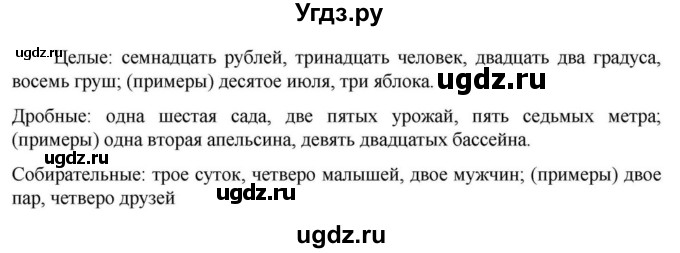 Угдз.ру

ugdz.ru
Целые: семнадцать рублей, тринадцать человек, двадцать два градуса, восемь груш; (примеры) десятое июля, три яблока. ugdz.ru

Дробные: одна шестая сада, две пятых урожай, пять седьмых метра; (примеры) одна вторая апельсина, девять двадцатых бассейна.

ugdz.ru
Собирательные: трое суток, четверо малышей, двое мужчин; (примеры) двое пар, четверо друзей ugdz.ru

ugdz.ru